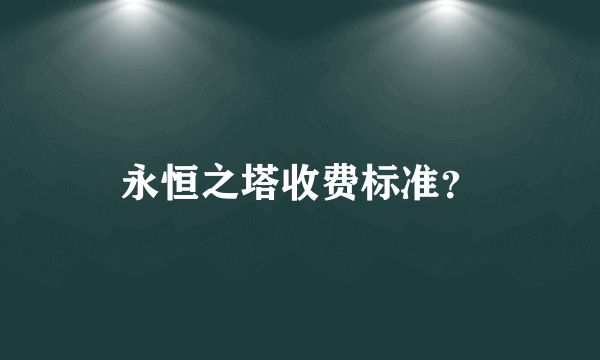 永恒之塔收费标准？